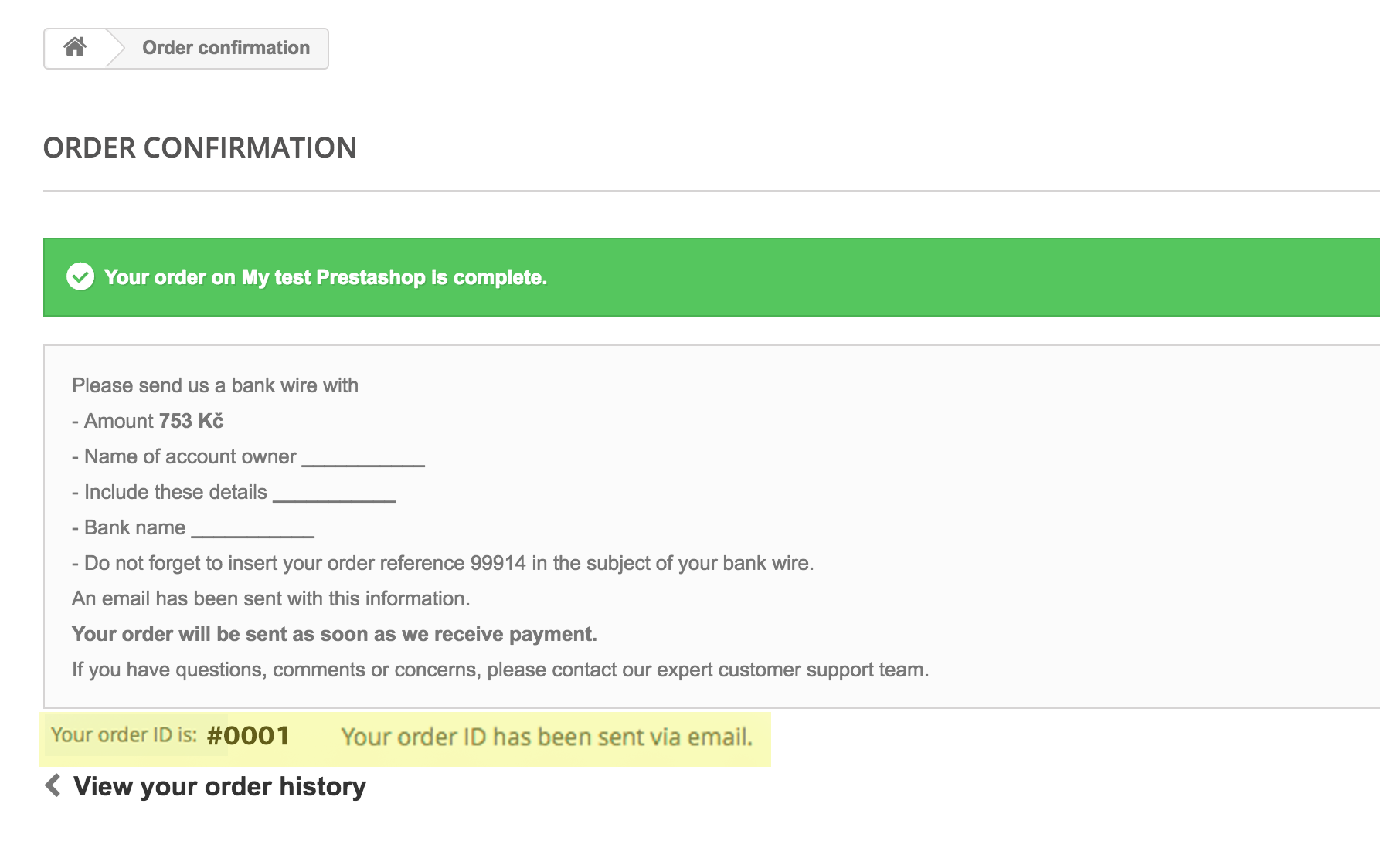 Order confirmation

ORDER CONFIRMATION

Your order on My test Prestashop is complete.

Please send us a bank wire with

- Amount 753 Kč

- Name of account owner ___________

- Include these details ___________

- Bank name ___________

- Do not forget to insert your order reference 99914 in the subject of your bank wire.

An email has been sent with this information.

Your order will be sent as soon as we receive payment.

If you have questions, comments or concerns, please contact our expert customer support team.

Your order ID is: #0001 Your order ID has been sent via email.

View your order history